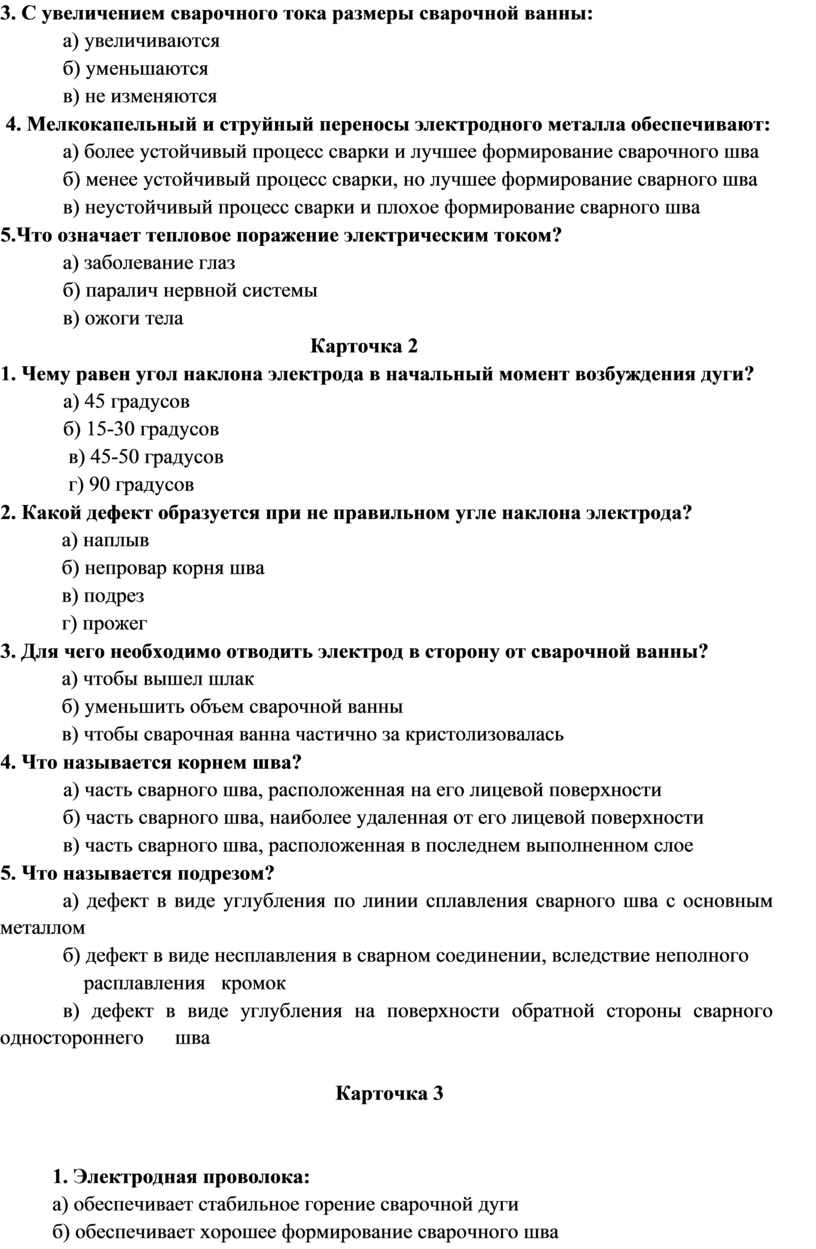 3. С увеличением сварочного тока размеры сварочной ванны:

а) увеличиваются

б) уменьшаются

в) не изменяются

4. Мелкокапельный и струйный переносы электродного металла обеспечивают:

а) более устойчивый процесс сварки и лучшее формирование сварочного шва

б) менее устойчивый процесс сварки, но лучшее формирование сварного шва

в) неустойчивый процесс сварки и плохое формирование сварного шва

5.Что означает тепловое поражение электрическим током?

а) заболевание глаз

б) паралич нервной системы

в) ожоги тела

Карточка 2

1. Чему равен угол наклона электрода в начальный момент возбуждения дуги?

а) 45 градусов

б) 15-30 градусов

в) 45-50 градусов

г) 90 градусов

2. Какой дефект образуется при не правильном угле наклона электрода?

а) наплыв

б) непровар корня шва

в) подрез

г) прожег

3. Для чего необходимо отводить электрод в сторону от сварочной ванны?

а) чтобы вышел шлак

б) уменьшить объем сварочной ванны

в) чтобы сварочная ванна частично за кристолизовалась

4. Что называется корнем шва?

а) часть сварного шва, расположенная на его лицевой поверхности

б) часть сварного шва, наиболее удаленная от его лицевой поверхности

в) часть сварного шва, расположенная в последнем выполненном слое

5. Что называется подрезом?

а) дефект в виде углубления по линии сплавления сварного шва с основным металлом

б) дефект в виде несплавления в сварном соединении, вследствие неполного расплавления кромок

в) дефект в виде углубления на поверхности обратной стороны сварного одностороннего шва

Карточка 3

1. Электродная проволока:

а) обеспечивает стабильное горение сварочной дуги

б) обеспечивает хорошее формирование сварочного шва